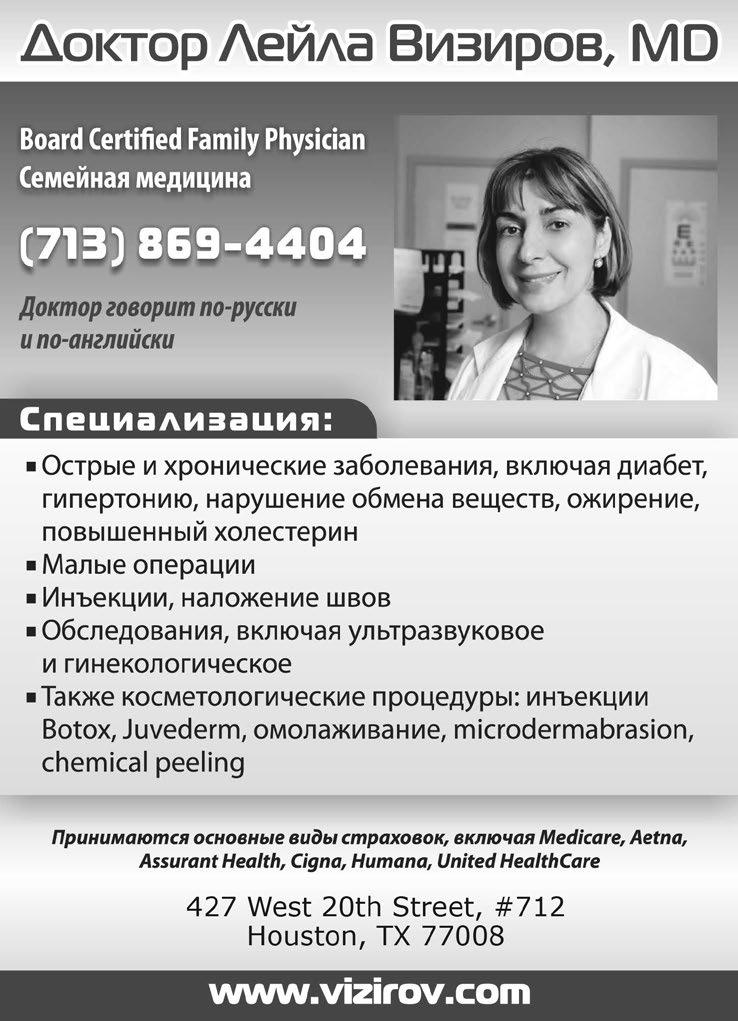 Доктор Лейла Визиров, MD

Board Certified Family Physician
Семейная медицина

(713) 869-4404

Доктор говорит по-русски и по-английски

Специализация:

• Острые и хронические заболевания, включая диабет, гипертонию, нарушение обмена веществ, ожирение, повышенный холестерин
• Малые операции
• Инъекции, наложение швов
• Обследования, включая ультразвуковое и гинекологическое
• Также косметологические процедуры: инъекции Botox, Juvederm, омолаживание, microdermabrasion, chemical peeling

Принимаются основные виды страховок, включая Medicare, Aetna, Assurant Health, Cigna, Humana, United HealthCare

427 West 20th Street, #712
Houston, TX 77008

www.vizirov.com